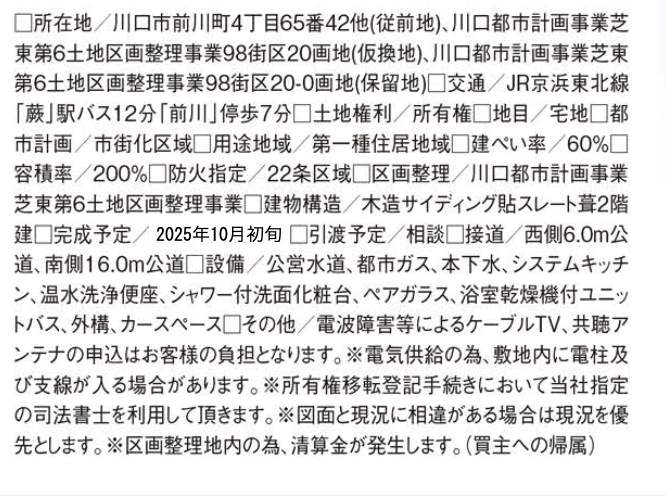 ☐所在地／川口市前川町4丁目65番42他(従前地)、川口都市計画事業芝東第6土地区画整理事業98街区20画地(仮換地)、川口都市計画事業芝東第6土地区画整理事業98街区20-0画地(保留地)☐交通／JR京浜東北線「蕨」駅バス12分「前川」停歩7分☐土地権利／所有権☐地目／宅地☐都市計画／市街化区域☐用途地域／第一種住居地域☐建ぺい率／60%☐容積率／200%☐防火指定／22条区域☐区画整理／川口都市計画事業芝東第6土地区画整理事業☐建物構造／木造サイディング貼スレート葺2階建☐完成予定／2025年10月初旬 ☐引渡予定／相談☐接道／西側6.0m公道、南側16.0m公道☐設備／公営水道、都市ガス、本下水、システムキッチン、温水洗浄便座、シャワー付洗面化粧台、ペアガラス、浴室乾燥機付ユニットバス、外構、カースペース☐その他／電波障害等によるケーブルTV、共聴アンテナの申込はお客様の負担となります。※電気供給の為、敷地内に電柱及び支線が入る場合があります。※所有権移転登記手続きにおいて当社指定の司法書士を利用して頂きます。※図面と現況に相違がある場合は現況を優先とします。※区画整理地内の為、清算金が発生します。(買主への帰属)